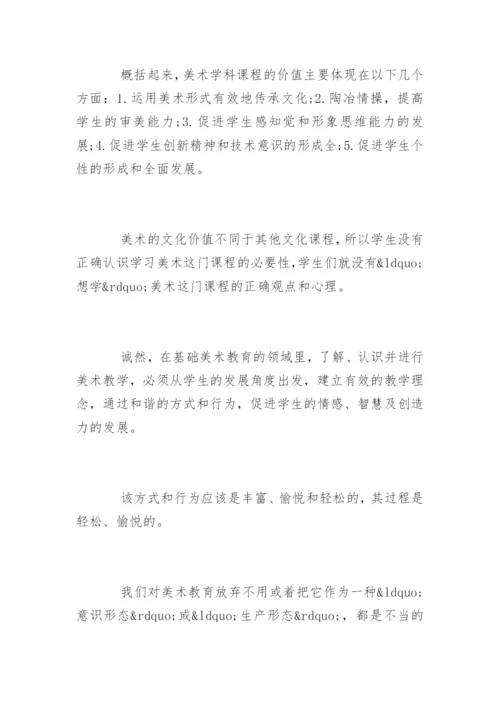 概括起来，美术学科课程的价值主要体现在以下几个方面：1.运用美术形式有效地传承文化;2.陶冶情操，提高学生的审美能力;3.促进学生感知觉和形象思维能力的发展;4.促进学生创新精神和技术意识的形成全;5.促进学生个性的形成和全面发展。

美术的文化价值不同于其他文化课程，所以学生没有正确认识学习美术这门课程的必要性，学生们就没有&ldquo;想学&rdquo;美术这门课程的正确观点和心理。

诚然，在基础美术教育的领域里，了解、认识并进行美术教学，必须从学生的发展角度出发，建立有效的教学理念，通过和谐的方式和行为，促进学生的情感、智慧及创造力的发展。

该方式和行为应该是丰富、愉悦和轻松的，其过程是轻松、愉悦的。

我们对美术教育放弃不用或着把它作为一种&ldquo;意识形态&rdquo;或&ldquo;生产形态&rdquo;，都是不当的